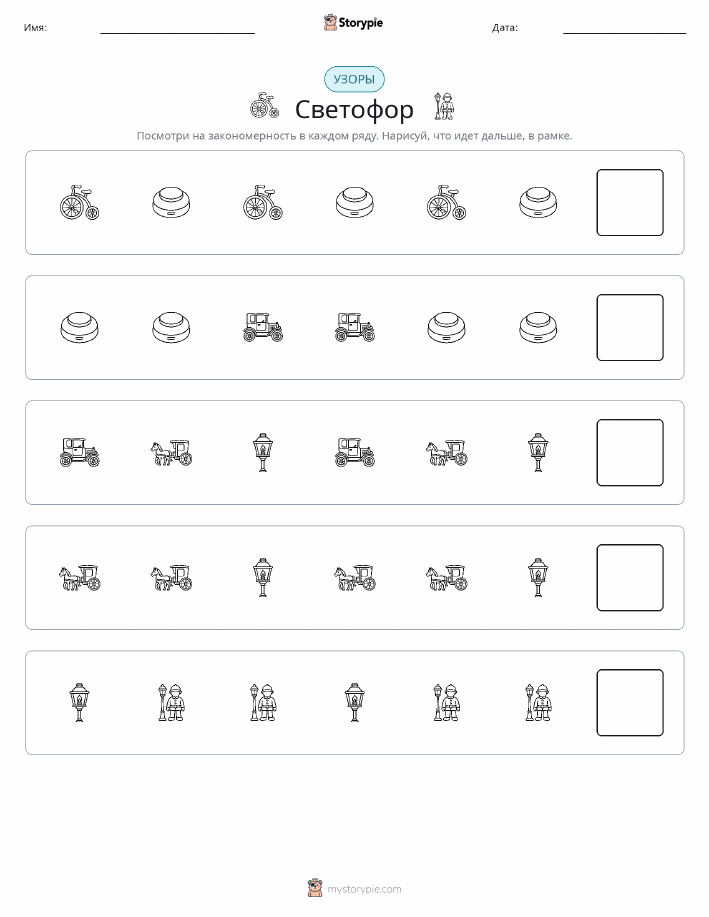 Имя: ____ Storypie Дата: ____

УЗОРЫ

Светофор

Посмотри на закономерность в каждом ряду. Нарисуй, что идет дальше, в рамке.

mystorypie.com